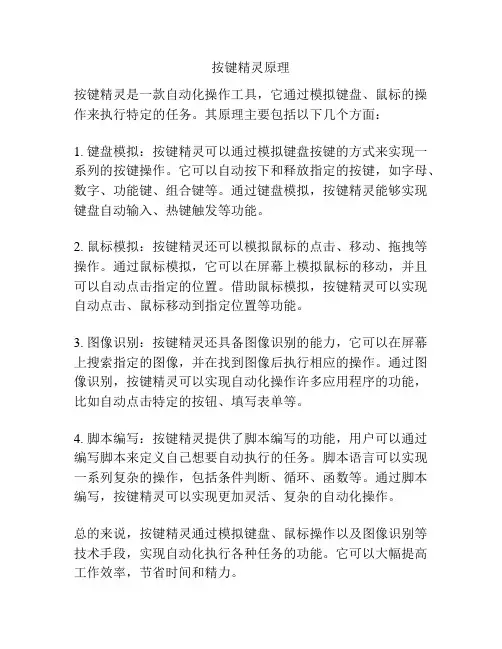 按键精灵原理

按键精灵是一款自动化操作工具，它通过模拟键盘、鼠标的操作来执行特定的任务。其原理主要包括以下几个方面：

1. 键盘模拟：按键精灵可以通过模拟键盘按键的方式来实现一系列的按键操作。它可以自动按下和释放指定的按键，如字母、数字、功能键、组合键等。通过键盘模拟，按键精灵能够实现键盘自动输入、热键触发等功能。

2. 鼠标模拟：按键精灵还可以模拟鼠标的点击、移动、拖拽等操作。通过鼠标模拟，它可以在屏幕上模拟鼠标的移动，并且可以自动点击指定的位置。借助鼠标模拟，按键精灵可以实现自动点击、鼠标移动到指定位置等功能。

3. 图像识别：按键精灵还具备图像识别的能力，它可以在屏幕上搜索指定的图像，并在找到图像后执行相应的操作。通过图像识别，按键精灵可以实现自动化操作许多应用程序的功能，比如自动点击特定的按钮、填写表单等。

4. 脚本编写：按键精灵提供了脚本编写的功能，用户可以通过编写脚本来定义自己想要自动执行的任务。脚本语言可以实现一系列复杂的操作，包括条件判断、循环、函数等。通过脚本编写，按键精灵可以实现更加灵活、复杂的自动化操作。

总的来说，按键精灵通过模拟键盘、鼠标操作以及图像识别等技术手段，实现自动化执行各种任务的功能。它可以大幅提高工作效率，节省时间和精力。